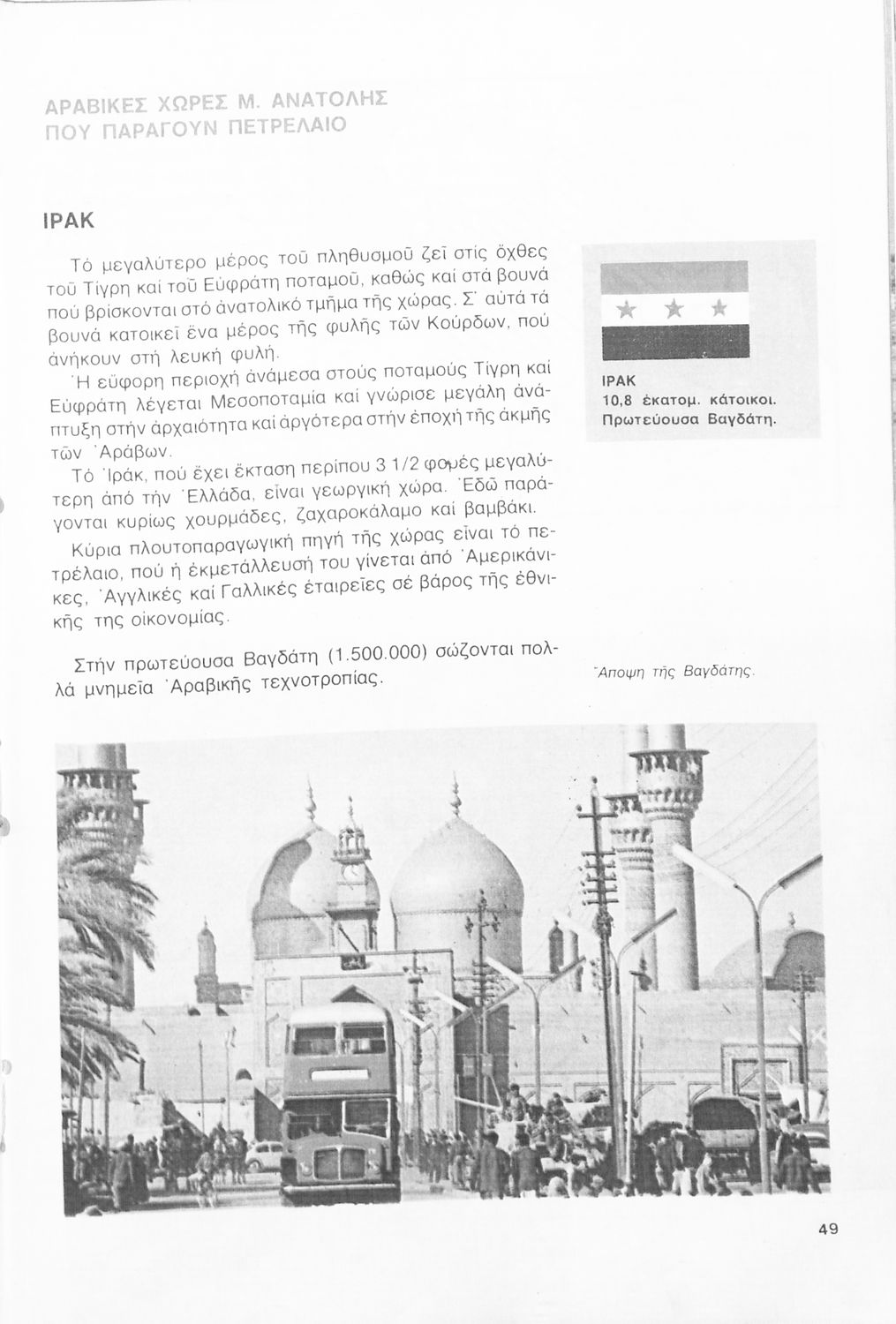 ΑΡΑΒΙΚΕΣ ΧΩΡΕΣ Μ. ΑΝΑΤΟΛΗΣ
ΠΟΥ ΠΑΡΑΓΟΥΝ ΠΕΤΡΕΛΑΙΟ

ΙΡΑΚ

Τό μεγαλύτερο μέρος τοῦ πληθυσμοῦ ζεῖ στίς ὄχθες τοῦ Τίγρη καί τοῦ Εὐφράτη ποταμοῦ, καθώς καί στά βουνά πού βρίσκονται στό ἀνατολικό τμῆμα τῆς χώρας. Σ' αὐτά τά βουνά κατοικεῖ ἕνα μέρος τῆς φυλῆς τῶν Κούρδων, πού ἀνήκουν στή λευκή φυλή.

Ἡ εὔφορη περιοχή ἀνάμεσα στούς ποταμούς Τίγρη καί Εὐφράτη λέγεται Μεσοποταμία καί γνώρισε μεγάλη ἀνάπτυξη στήν ἀρχαιότητα καί ἀργότερα στήν ἐποχή τῆς ἀκμῆς τῶν Ἀράβων.

Τό Ἰράκ, πού ἔχει ἔκταση περίπου 3 1/2 φορές μεγαλύτερη ἀπό τήν Ἑλλάδα, εἶναι γεωργική χώρα. Ἐδῶ παράγονται κυρίως χουρμάδες, ζαχαροκάλαμο καί βαμβάκι.

Κύρια πλουτοπαραγωγική πηγή τῆς χώρας εἶναι τό πετρέλαιο, πού ἡ ἐκμετάλλευσή του γίνεται ἀπό Ἀμερικάνικες, Ἀγγλικές καί Γαλλικές ἑταιρεῖες σέ βάρος τῆς ἐθνικῆς της οἰκονομίας.

Στήν πρωτεύουσα Βαγδάτη (1.500.000) σώζονται πολλά μνημεῖα Ἀραβικῆς τεχνοτροπίας.

ΙΡΑΚ
10,8 ἑκατομ. κάτοικοι.
Πρωτεύουσα Βαγδάτη.

Ἄποψη τῆς Βαγδάτης.

49